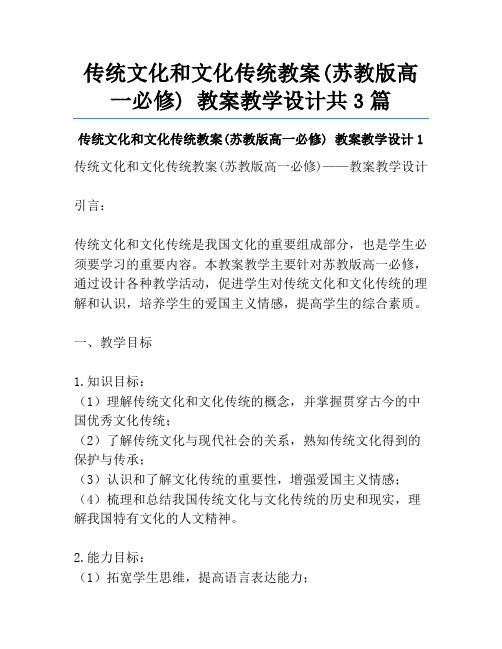 传统文化和文化传统教案(苏教版高一必修) 教案教学设计共3篇

传统文化和文化传统教案(苏教版高一必修) 教案教学设计1

传统文化和文化传统教案(苏教版高一必修)——教案教学设计

引言：

传统文化和文化传统是我国文化的重要组成部分，也是学生必须要学习的重要内容。本教案教学主要针对苏教版高一必修，通过设计各种教学活动，促进学生对传统文化和文化传统的理解和认识，培养学生的爱国主义情感，提高学生的综合素质。

一、教学目标

1.知识目标：
（1）理解传统文化和文化传统的概念，并掌握贯穿古今的中国优秀文化传统；
（2）了解传统文化与现代社会的关系，熟知传统文化得到的保护与传承；
（3）认识和了解文化传统的重要性，增强爱国主义情感；
（4）梳理和总结我国传统文化与文化传统的历史和现实，理解我国特有文化的人文精神。

2.能力目标：
（1）拓宽学生思维，提高语言表达能力；